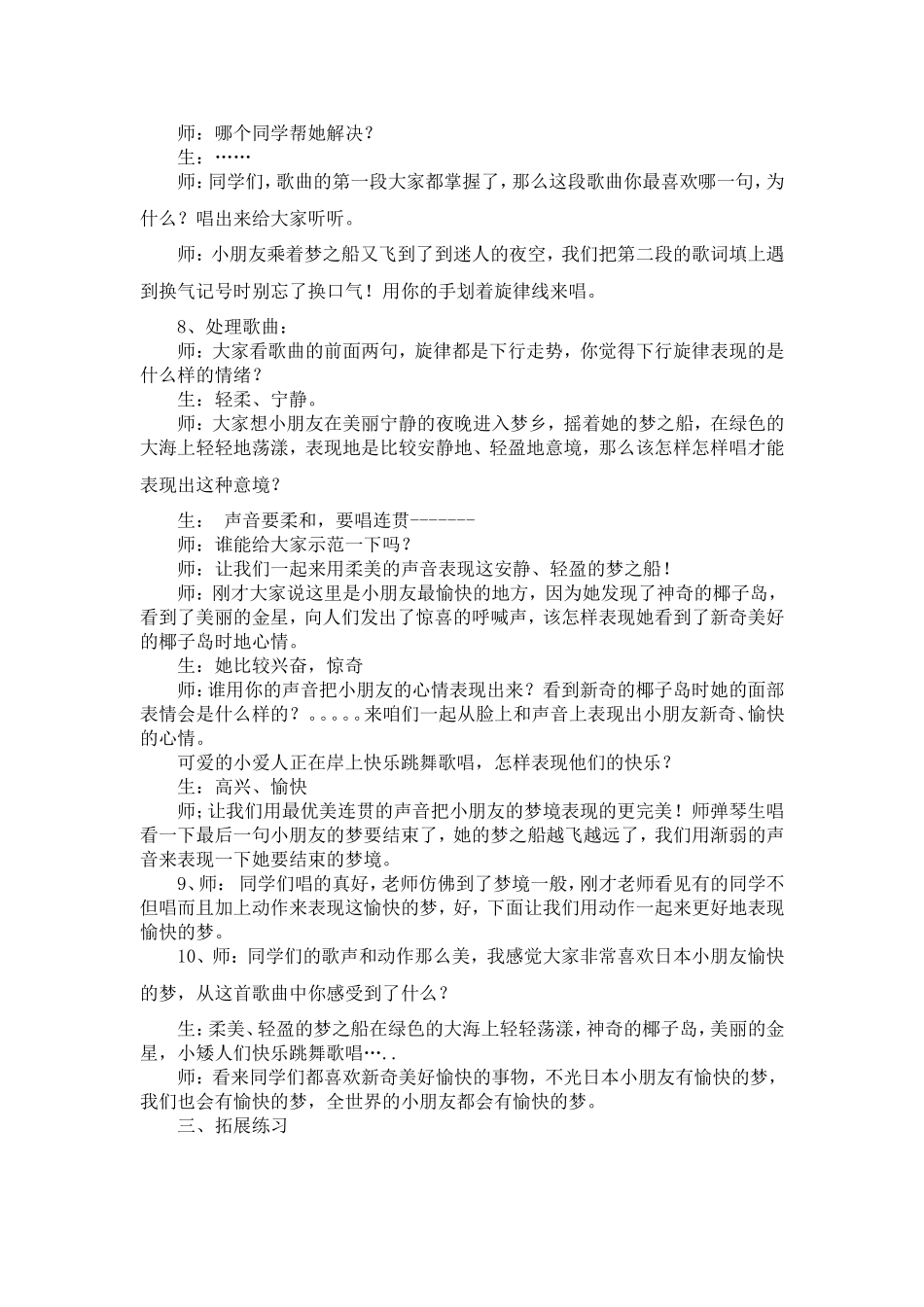 师：哪个同学帮她解决？
生：……
师：同学们，歌曲的第一段大家都掌握了，那么这段歌曲你最喜欢哪一句，为什么？唱出来给大家听听。

师：小朋友乘着梦之船又飞到了到迷人的夜空，我们把第二段的歌词填上遇到换气记号时别忘了换口气！用你的手划着旋律线来唱。

8、处理歌曲：
师：大家看歌曲的前面两句，旋律都是下行走势，你觉得下行旋律表现的是什么样的情绪？
生：轻柔、宁静。
师：大家想小朋友在美丽宁静的夜晚进入梦乡，摇着她的梦之船，在绿色的大海上轻轻地荡漾，表现地是比较安静地、轻盈地意境，那么该怎样怎样唱才能表现出这种意境？

生： 声音要柔和，要唱连贯-------
师：谁能给大家示范一下吗？
师：让我们一起来用柔美的声音表现这安静、轻盈的梦之船！
师：刚才大家说这里是小朋友最愉快的地方，因为她发现了神奇的椰子岛，看到了美丽的金星，向人们发出了惊喜的呼喊声，该怎样表现她看到了新奇美好的椰子岛时地心情。
生：她比较兴奋，惊奇
师：谁用你的声音把小朋友的心情表现出来？看到新奇的椰子岛时她的面部表情会是什么样的？。。。。。来咱们一起从脸上和声音上表现出小朋友新奇、愉快的心情。
可爱的小爱人正在岸上快乐跳舞歌唱，怎样表现他们的快乐？
生：高兴、愉快
师；让我们用最优美连贯的声音把小朋友的梦境表现的更完美！师弹琴生唱看一下最后一句小朋友的梦要结束了，她的梦之船越飞越远了，我们用渐弱的声音来表现一下她要结束的梦境。
9、师： 同学们唱的真好，老师仿佛到了梦境一般，刚才老师看见有的同学不但唱而且加上动作来表现这愉快的梦，好，下面让我们用动作一起来更好地表现愉快的梦。
10、师：同学们的歌声和动作那么美，我感觉大家非常喜欢日本小朋友愉快的梦，从这首歌曲中你感受到了什么？

生：柔美、轻盈的梦之船在绿色的大海上轻轻荡漾，神奇的椰子岛，美丽的金星，小矮人们快乐跳舞歌唱…..
师：看来同学们都喜欢新奇美好愉快的事物，不光日本小朋友有愉快的梦，我们也会有愉快的梦，全世界的小朋友都会有愉快的梦。
三、拓展练习